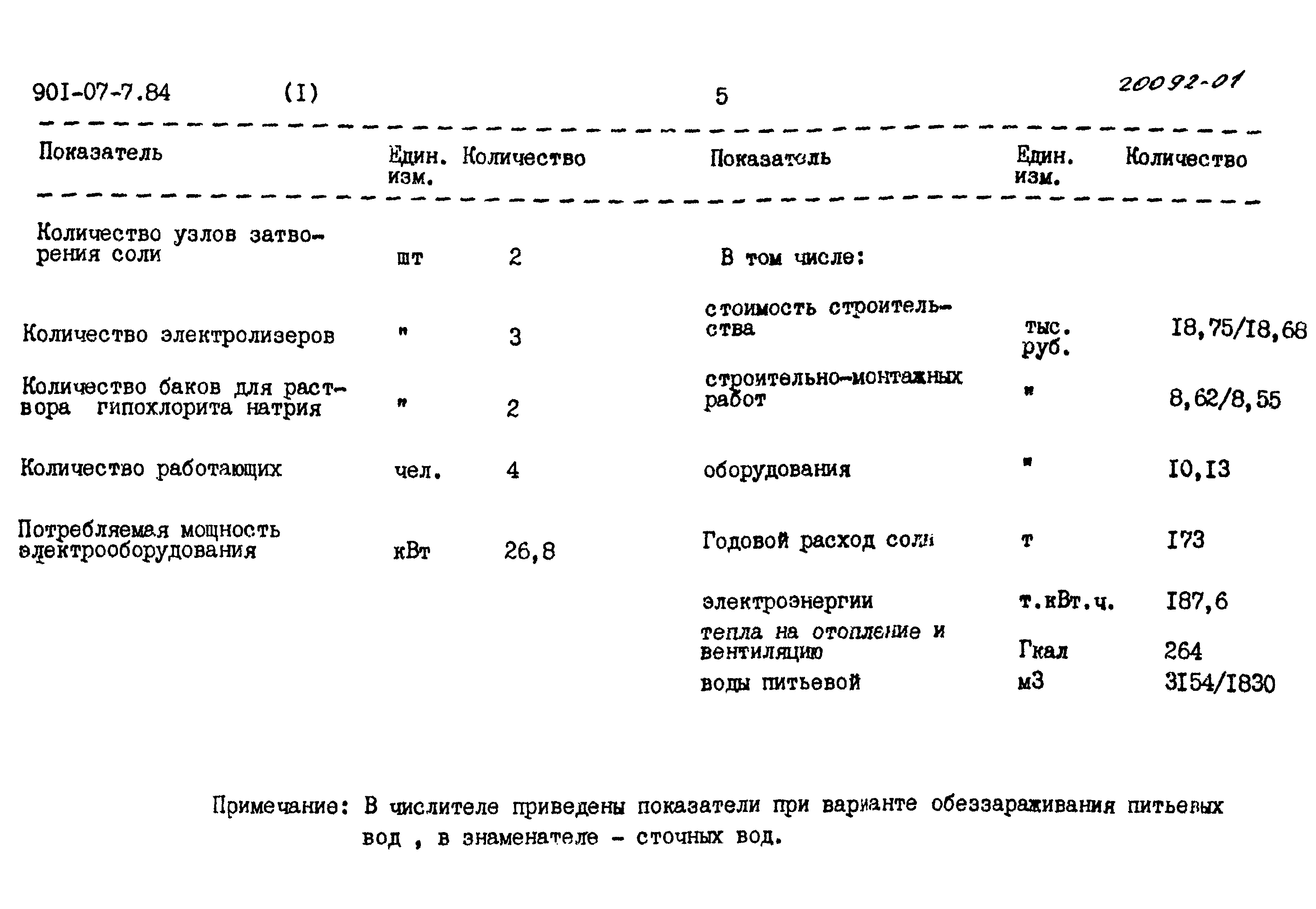 90I-07-7.84 (I) 5 20092-01

| Показатель | Един. изм. | Количество |
|---|---|---|
| Количество узлов затворения соли | шт | 2 |
| Количество электролизеров | " | 3 |
| Количество баков для раствора гипохлорита натрия | " | 2 |
| Количество работающих | чел. | 4 |
| Потребляемая мощность электрооборудования | кВт | 26,8 |

| Показатель | Един. изм. | Количество |
|---|---|---|
| В том числе: | | |
| стоимость строительства | тыс. руб. | I8,75/I8,68 |
| строительно-монтажных работ | " | 8,62/8,55 |
| оборудования | " | I0,I3 |
| Годовой расход соли | т | I73 |
| электроэнергии | т.кВт.ч. | I87,6 |
| тепла на отопление и вентиляцию | Гкал | 264 |
| воды питьевой | м3 | 3I54/I830 |

Примечание: В числителе приведены показатели при варианте обеззараживания питьевых вод , в знаменателе - сточных вод.